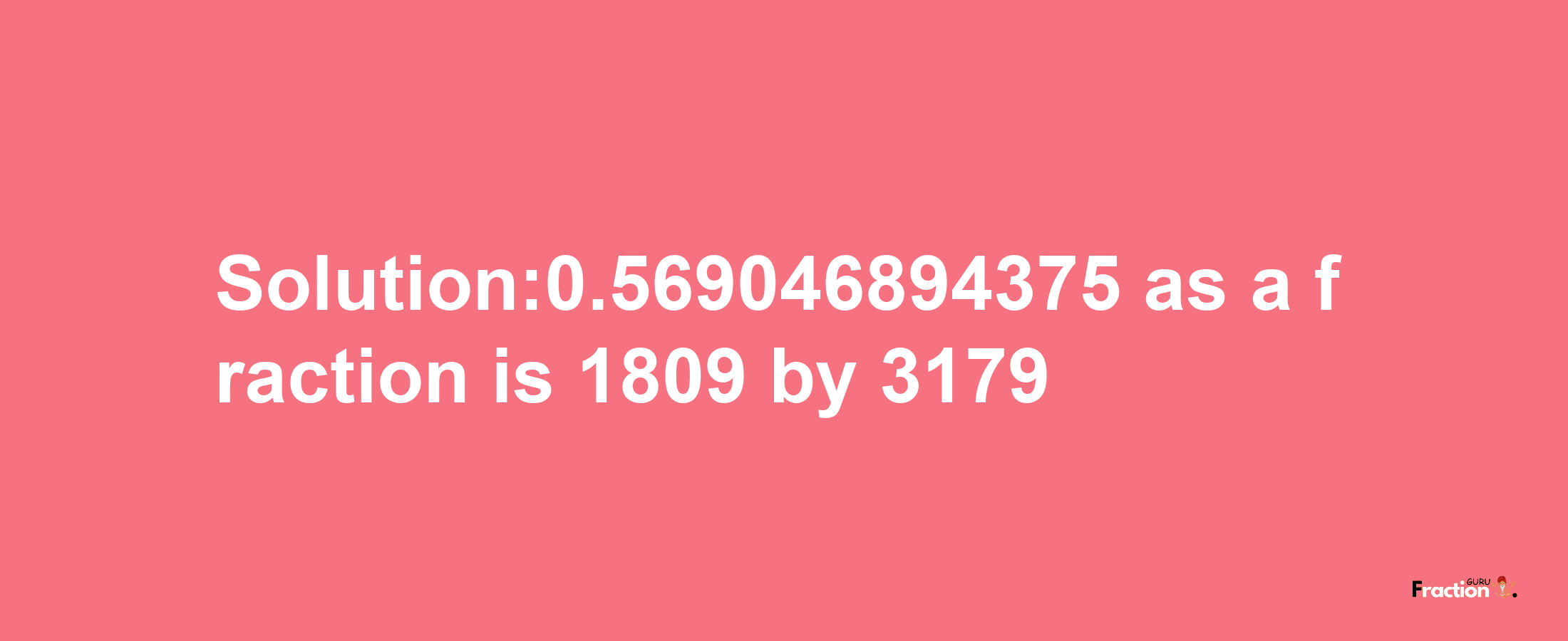 Solution:0.569046894375 as a fraction is 1809 by 3179

Fraction GURU